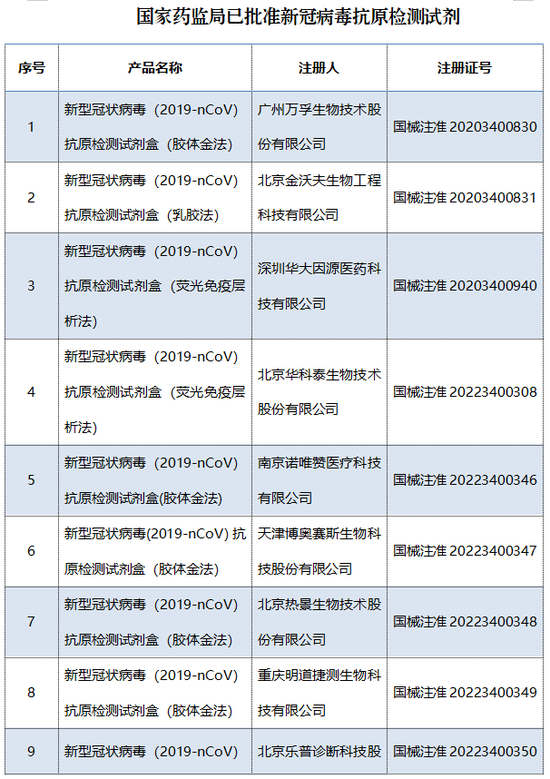 国家药监局已批准新冠病毒抗原检测试剂

| 序号 | 产品名称 | 注册人 | 注册证号 |
|---|---|---|---|
| 1 | 新型冠状病毒（2019-nCoV）抗原检测试剂盒（胶体金法） | 广州万孚生物技术股份有限公司 | 国械注准 20203400830 |
| 2 | 新型冠状病毒（2019-nCoV）抗原检测试剂盒（乳胶法） | 北京金沃夫生物工程科技有限公司 | 国械注准 20203400831 |
| 3 | 新型冠状病毒（2019-nCoV）抗原检测试剂盒（荧光免疫层析法） | 深圳华大因源医药科技有限公司 | 国械注准 20203400940 |
| 4 | 新型冠状病毒（2019-nCoV）抗原检测试剂盒（荧光免疫层析法） | 北京华科泰生物技术股份有限公司 | 国械注准 20223400308 |
| 5 | 新型冠状病毒（2019-nCoV）抗原检测试剂盒(胶体金法) | 南京诺唯赞医疗科技有限公司 | 国械注准 20223400346 |
| 6 | 新型冠状病毒(2019-nCoV) 抗原检测试剂盒（胶体金法） | 天津博奥赛斯生物科技股份有限公司 | 国械注准 20223400347 |
| 7 | 新型冠状病毒（2019-nCoV）抗原检测试剂盒（胶体金法） | 北京热景生物技术股份有限公司 | 国械注准 20223400348 |
| 8 | 新型冠状病毒（2019-nCoV）抗原检测试剂盒（胶体金法） | 重庆明道捷测生物科技有限公司 | 国械注准 20223400349 |
| 9 | 新型冠状病毒（2019-nCoV） | 北京乐普诊断科技股 | 国械注准 20223400350 |